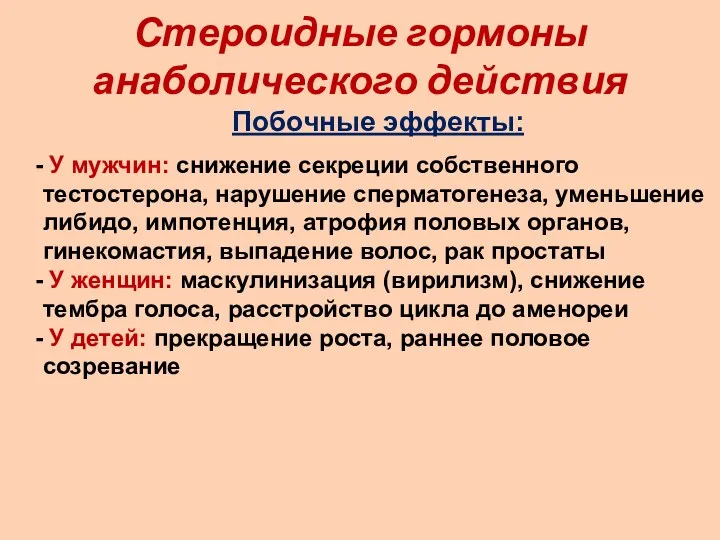 Стероидные гормоны анаболического действия

Побочные эффекты:

- У мужчин: снижение секреции собственного тестостерона, нарушение сперматогенеза, уменьшение либидо, импотенция, атрофия половых органов, гинекомастия, выпадение волос, рак простаты
- У женщин: маскулинизация (вирилизм), снижение тембра голоса, расстройство цикла до аменореи
- У детей: прекращение роста, раннее половое созревание